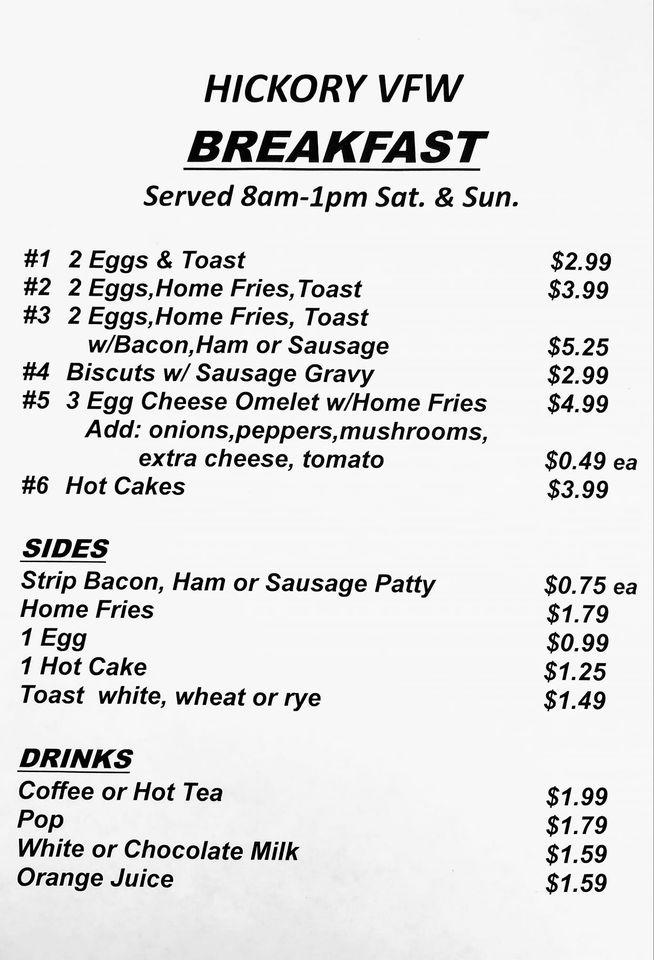 HICKORY VFW
BREAKFAST
Served 8am-1pm Sat. & Sun.

#1 2 Eggs & Toast $2.99
#2 2 Eggs,Home Fries,Toast $3.99
#3 2 Eggs,Home Fries, Toast w/Bacon,Ham or Sausage $5.25
#4 Biscuts w/ Sausage Gravy $2.99
#5 3 Egg Cheese Omelet w/Home Fries $4.99
Add: onions,peppers,mushrooms, extra cheese, tomato $0.49 ea
#6 Hot Cakes $3.99

SIDES
Strip Bacon, Ham or Sausage Patty $0.75 ea
Home Fries $1.79
1 Egg $0.99
1 Hot Cake $1.25
Toast white, wheat or rye $1.49

DRINKS
Coffee or Hot Tea $1.99
Pop $1.79
White or Chocolate Milk $1.59
Orange Juice $1.59